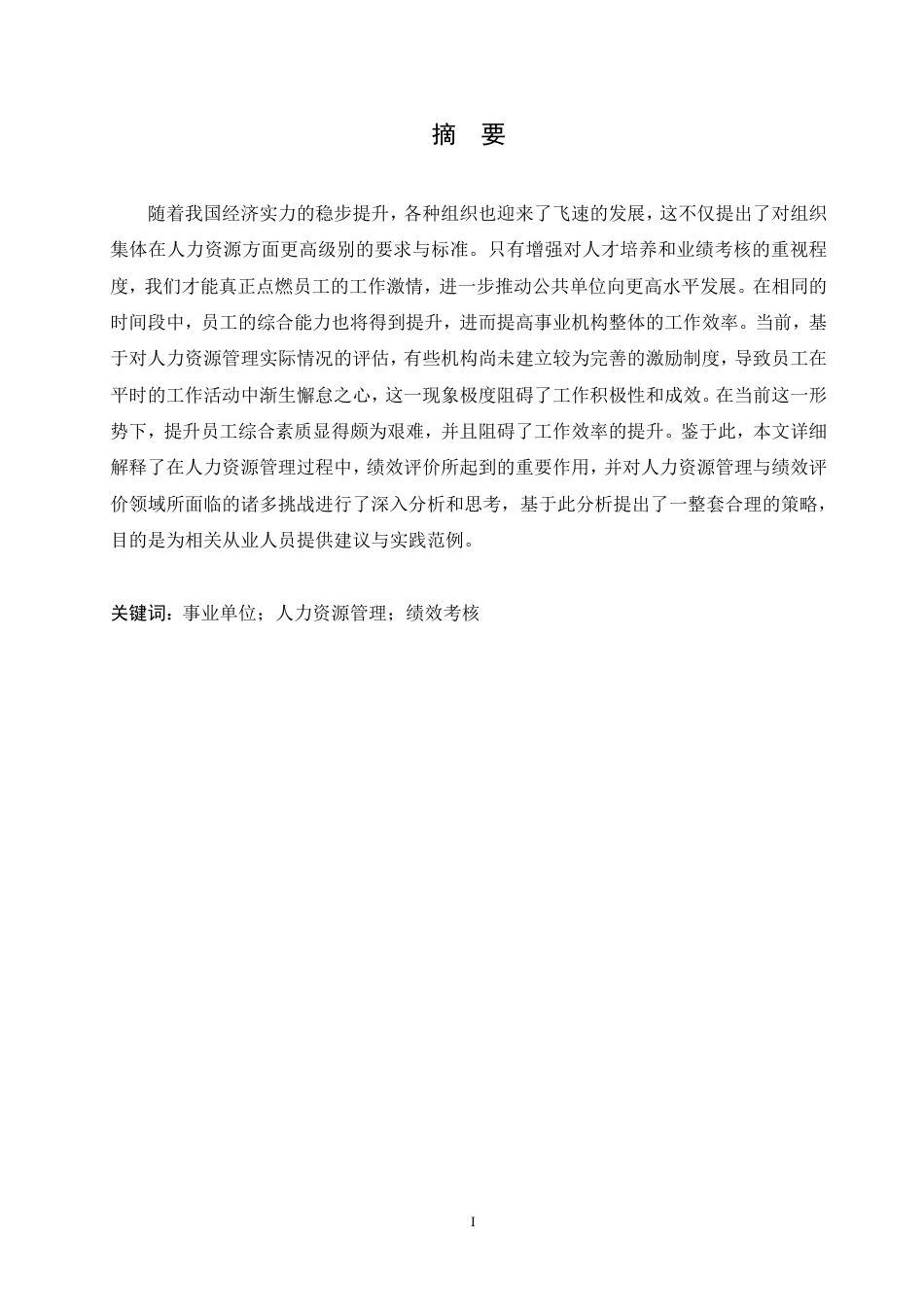 摘 要

随着我国经济实力的稳步提升，各种组织也迎来了飞速的发展，这不仅提出了对组织集体在人力资源方面更高级别的要求与标准。只有增强对人才培养和业绩考核的重视程度，我们才能真正点燃员工的工作激情，进一步推动公共单位向更高水平发展。在相同的时间段中，员工的综合能力也将得到提升，进而提高事业机构整体的工作效率。当前，基于对人力资源管理实际情况的评估，有些机构尚未建立较为完善的激励制度，导致员工在平时的工作活动中渐生懈怠之心，这一现象极度阻碍了工作积极性和成效。在当前这一形势下，提升员工综合素质显得颇为艰难，并且阻碍了工作效率的提升。鉴于此，本文详细解释了在人力资源管理过程中，绩效评价所起到的重要作用，并对人力资源管理与绩效评价领域所面临的诸多挑战进行了深入分析和思考，基于此分析提出了一整套合理的策略，目的是为相关从业人员提供建议与实践范例。

关键词：事业单位；人力资源管理；绩效考核

I